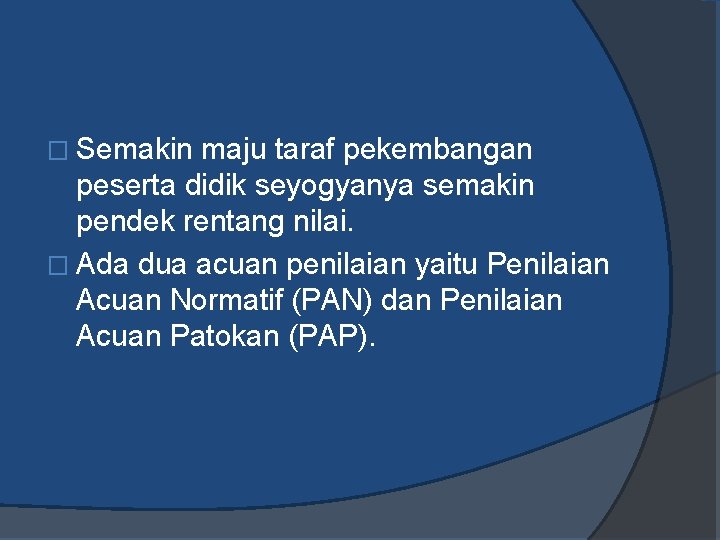 □ Semakin maju taraf pekembangan peserta didik seyogyanya semakin pendek rentang nilai.

□ Ada dua acuan penilaian yaitu Penilaian Acuan Normatif (PAN) dan Penilaian Acuan Patokan (PAP).